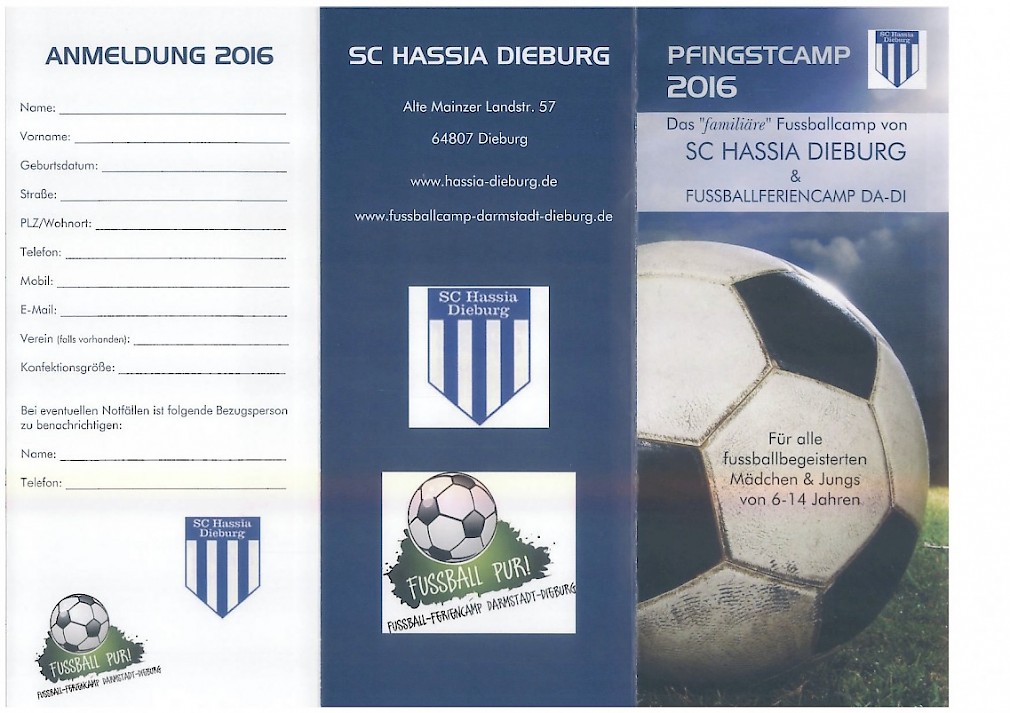 ANMELDUNG 2016

Name: ____

Vorname: ____

Geburtsdatum: ____

Straße: ____

PLZ/Wohnort: ____

Telefon: ____

Mobil: ____

E-Mail: ____

Verein (falls vorhanden): ____

Konfektionsgröße: ____

Bei eventuellen Notfällen ist folgende Bezugsperson zu benachrichtigen:

Name: ____

Telefon: ____

SC Hassia Dieburg

FUSSBALL PUR!
FUSSBALL-FERIENCAMP DARMSTADT-DIEBURG

SC HASSIA DIEBURG

Alte Mainzer Landstr. 57

64807 Dieburg

www.hassia-dieburg.de

www.fussballcamp-darmstadt-dieburg.de

SC Hassia Dieburg

FUSSBALL PUR!
FUSSBALL-FERIENCAMP DARMSTADT-DIEBURG

PFINGSTCAMP 2016

SC Hassia Dieburg

Das "familiäre" Fussballcamp von
SC HASSIA DIEBURG
&
FUSSBALLFERIENCAMP DA-DI

Für alle fussballbegeisterten Mädchen & Jungs von 6-14 Jahren